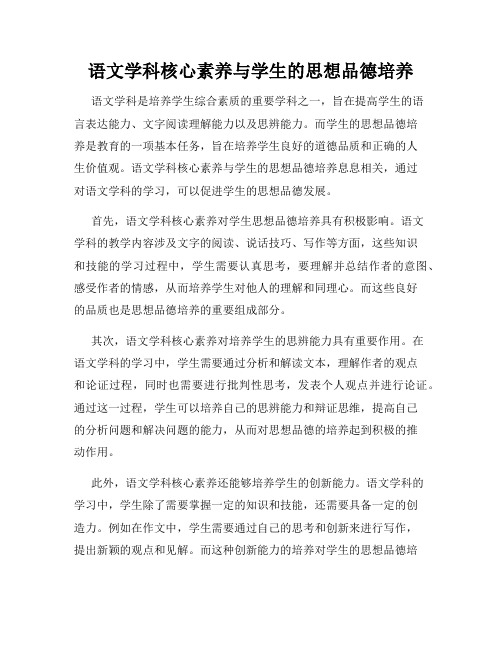 语文学科核心素养与学生的思想品德培养

语文学科是培养学生综合素质的重要学科之一，旨在提高学生的语言表达能力、文字阅读理解能力以及思辨能力。而学生的思想品德培养是教育的一项基本任务，旨在培养学生良好的道德品质和正确的人生价值观。语文学科核心素养与学生的思想品德培养息息相关，通过对语文学科的学习，可以促进学生的思想品德发展。

首先，语文学科核心素养对学生思想品德培养具有积极影响。语文学科的教学内容涉及文字的阅读、说话技巧、写作等方面，这些知识和技能的学习过程中，学生需要认真思考，要理解并总结作者的意图、感受作者的情感，从而培养学生对他人的理解和同理心。而这些良好的品质也是思想品德培养的重要组成部分。

其次，语文学科核心素养对培养学生的思辨能力具有重要作用。在语文学科的学习中，学生需要通过分析和解读文本，理解作者的观点和论证过程，同时也需要进行批判性思考，发表个人观点并进行论证。通过这一过程，学生可以培养自己的思辨能力和辩证思维，提高自己的分析问题和解决问题的能力，从而对思想品德的培养起到积极的推动作用。

此外，语文学科核心素养还能够培养学生的创新能力。语文学科的学习中，学生除了需要掌握一定的知识和技能，还需要具备一定的创造力。例如在作文中，学生需要通过自己的思考和创新来进行写作，提出新颖的观点和见解。而这种创新能力的培养对学生的思想品德培